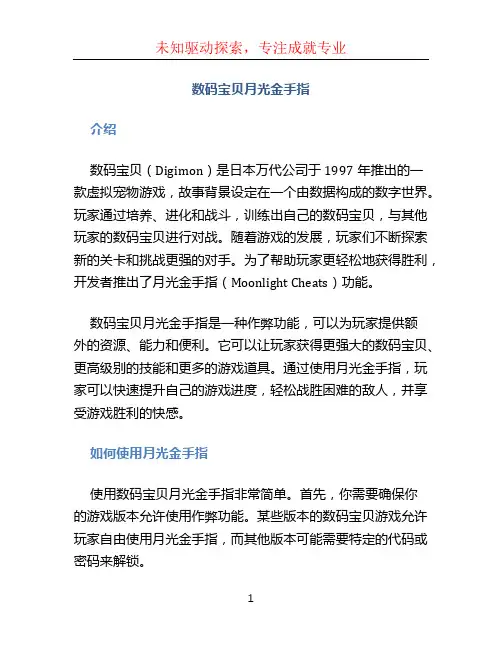 未知驱动探索，专注成就专业

数码宝贝月光金手指

介绍

数码宝贝（Digimon）是日本万代公司于 1997 年推出的一款虚拟宠物游戏，故事背景设定在一个由数据构成的数字世界。玩家通过培养、进化和战斗，训练出自己的数码宝贝，与其他玩家的数码宝贝进行对战。随着游戏的发展，玩家们不断探索新的关卡和挑战更强的对手。为了帮助玩家更轻松地获得胜利，开发者推出了月光金手指（Moonlight Cheats）功能。

数码宝贝月光金手指是一种作弊功能，可以为玩家提供额外的资源、能力和便利。它可以让玩家获得更强大的数码宝贝、更高级别的技能和更多的游戏道具。通过使用月光金手指，玩家可以快速提升自己的游戏进度，轻松战胜困难的敌人，并享受游戏胜利的快感。

如何使用月光金手指

使用数码宝贝月光金手指非常简单。首先，你需要确保你的游戏版本允许使用作弊功能。某些版本的数码宝贝游戏允许玩家自由使用月光金手指，而其他版本可能需要特定的代码或密码来解锁。

1